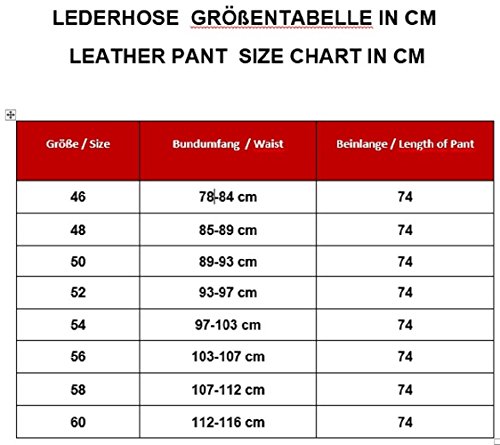 LEDERHOSE GRÖßENTABELLE IN CM

LEATHER PANT SIZE CHART IN CM

| Größe / Size | Bundumfang / Waist | Beinlange / Length of Pant |
|---|---|---|
| 46 | 78-84 cm | 74 |
| 48 | 85-89 cm | 74 |
| 50 | 89-93 cm | 74 |
| 52 | 93-97 cm | 74 |
| 54 | 97-103 cm | 74 |
| 56 | 103-107 cm | 74 |
| 58 | 107-112 cm | 74 |
| 60 | 112-116 cm | 74 |